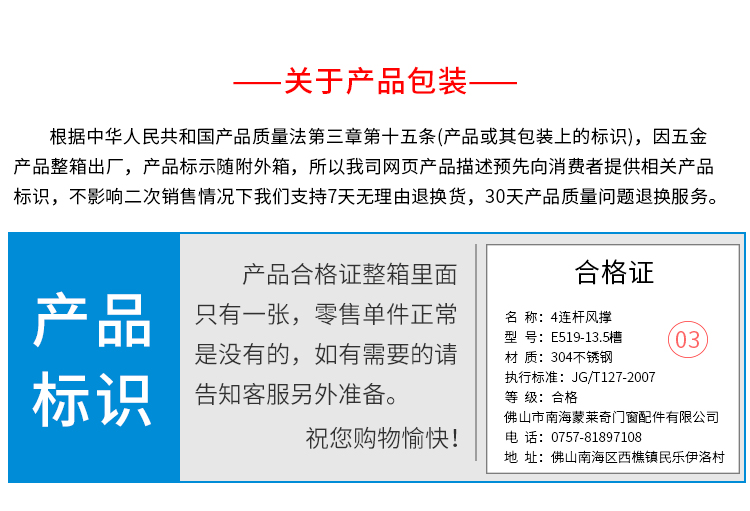 ——关于产品包装——

根据中华人民共和国产品质量法第三章第十五条(产品或其包装上的标识)，因五金产品整箱出厂，产品标示随附外箱，所以我司网页产品描述预先向消费者提供相关产品标识，不影响二次销售情况下我们支持7天无理由退换货，30天产品质量问题退换服务。

产品标识

产品合格证整箱里面只有一张，零售单件正常是没有的，如有需要的请告知客服另外准备。

祝您购物愉快！

合格证

名 称：4连杆风撑
型 号：E519-13.5槽
材 质：304不锈钢
执行标准：JG/T127-2007
等 级：合格
佛山市南海蒙莱奇门窗配件有限公司
电 话：0757-81897108
地 址：佛山南海区西樵镇民乐伊洛村

03